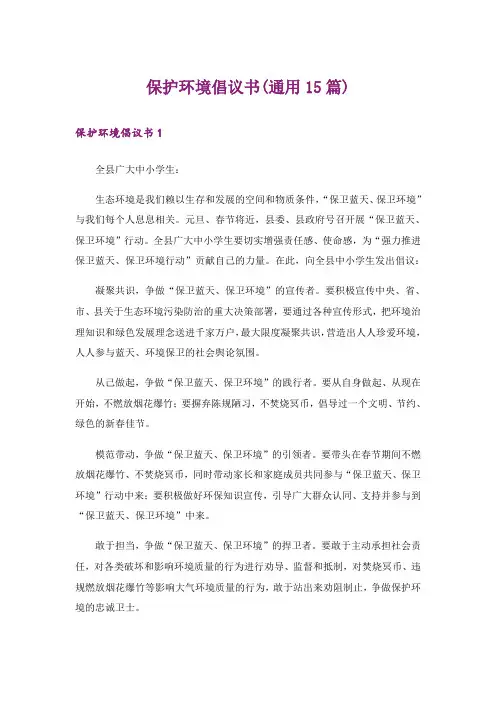 保护环境倡议书(通用 15 篇)

保护环境倡议书 1

全县广大中小学生：

生态环境是我们赖以生存和发展的空间和物质条件，“保卫蓝天、保卫环境”与我们每个人息息相关。元旦、春节将近，县委、县政府号召开展“保卫蓝天、保卫环境”行动。全县广大中小学生要切实增强责任感、使命感，为“强力推进保卫蓝天、保卫环境行动”贡献自己的力量。在此，向全县中小学生发出倡议：

凝聚共识，争做“保卫蓝天、保卫环境”的宣传者。要积极宣传中央、省、市、县关于生态环境污染防治的重大决策部署，要通过各种宣传形式，把环境治理知识和绿色发展理念送进千家万户，最大限度凝聚共识，营造出人人珍爱环境，人人参与蓝天、环境保卫的社会舆论氛围。

从己做起，争做“保卫蓝天、保卫环境”的践行者。要从自身做起、从现在开始，不燃放烟花爆竹；要摒弃陈规陋习，不焚烧冥币，倡导过一个文明、节约、绿色的新春佳节。

模范带动，争做“保卫蓝天、保卫环境”的引领者。要带头在春节期间不燃放烟花爆竹、不焚烧冥币，同时带动家长和家庭成员共同参与“保卫蓝天、保卫环境”行动中来；要积极做好环保知识宣传，引导广大群众认同、支持并参与到“保卫蓝天、保卫环境”中来。

敢于担当，争做“保卫蓝天、保卫环境”的捍卫者。要敢于主动承担社会责任，对各类破坏和影响环境质量的行为进行劝导、监督和抵制，对焚烧冥币、违规燃放烟花爆竹等影响大气环境质量的行为，敢于站出来劝阻制止，争做保护环境的忠诚卫士。